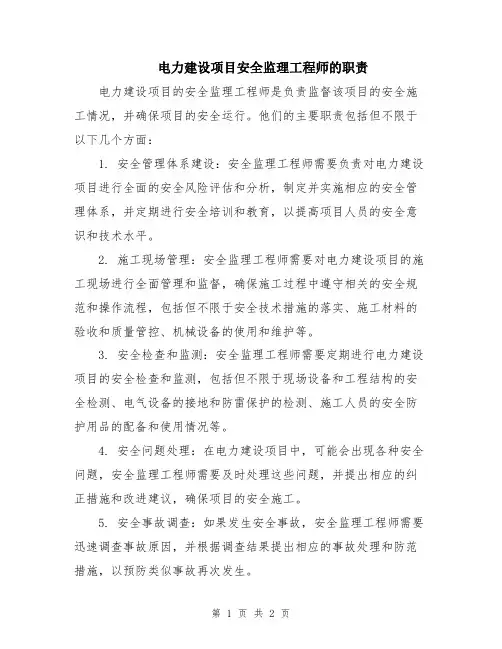 电力建设项目安全监理工程师的职责

电力建设项目的安全监理工程师是负责监督该项目的安全施工情况，并确保项目的安全运行。他们的主要职责包括但不限于以下几个方面：

1. 安全管理体系建设：安全监理工程师需要负责对电力建设项目进行全面的安全风险评估和分析，制定并实施相应的安全管理体系，并定期进行安全培训和教育，以提高项目人员的安全意识和技术水平。

2. 施工现场管理：安全监理工程师需要对电力建设项目的施工现场进行全面管理和监督，确保施工过程中遵守相关的安全规范和操作流程，包括但不限于安全技术措施的落实、施工材料的验收和质量管控、机械设备的使用和维护等。

3. 安全检查和监测：安全监理工程师需要定期进行电力建设项目的安全检查和监测，包括但不限于现场设备和工程结构的安全检测、电气设备的接地和防雷保护的检测、施工人员的安全防护用品的配备和使用情况等。

4. 安全问题处理：在电力建设项目中，可能会出现各种安全问题，安全监理工程师需要及时处理这些问题，并提出相应的纠正措施和改进建议，确保项目的安全施工。

5. 安全事故调查：如果发生安全事故，安全监理工程师需要迅速调查事故原因，并根据调查结果提出相应的事故处理和防范措施，以预防类似事故再次发生。

第 1 页 共 2 页